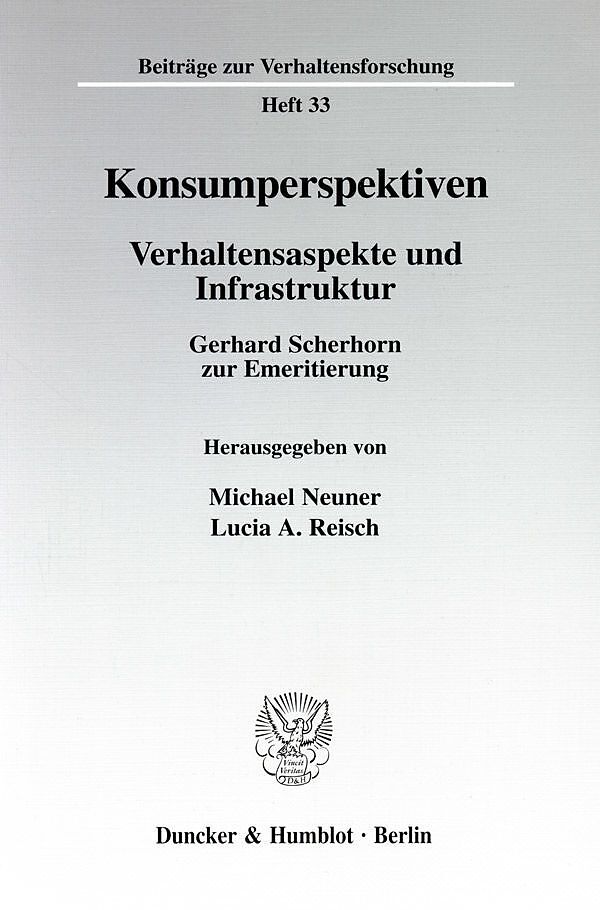 Beiträge zur Verhaltensforschung

Heft 33

Konsumperspektiven

Verhaltensaspekte und Infrastruktur

Gerhard Scherhorn zur Emeritierung

Herausgegeben von

Michael Neuner
Lucia A. Reisch

Vincit Veritas D&H

Duncker & Humblot · Berlin